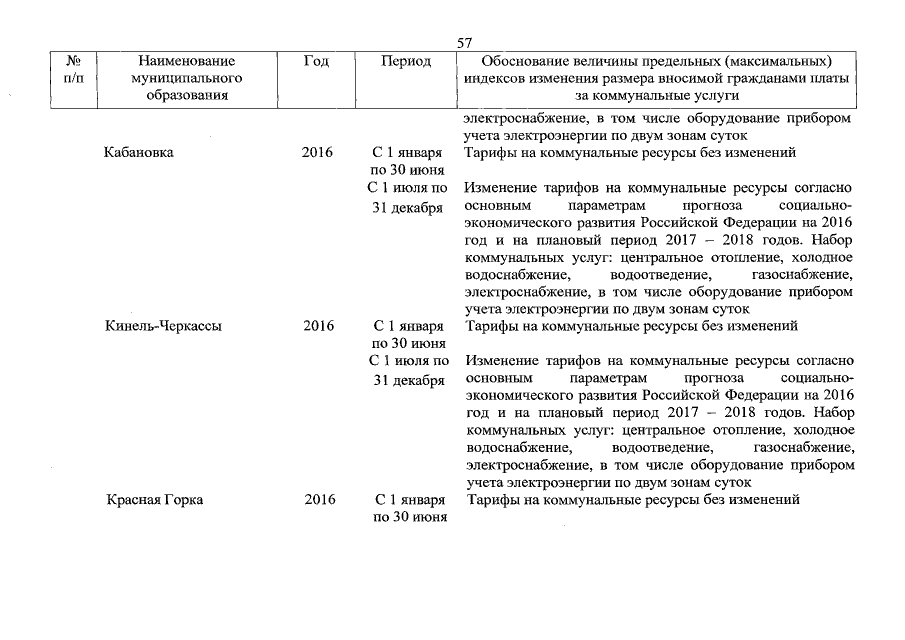 57

| № п/п | Наименование муниципального образования | Год | Период | Обоснование величины предельных (максимальных) индексов изменения размера вносимой гражданами платы за коммунальные услуги |
|---|---|---|---|---|
| | | | | электроснабжение, в том числе оборудование прибором учета электроэнергии по двум зонам суток |
| | Кабановка | 2016 | С 1 января по 30 июня | Тарифы на коммунальные ресурсы без изменений |
| | | | С 1 июля по 31 декабря | Изменение тарифов на коммунальные ресурсы согласно основным параметрам прогноза социально-экономического развития Российской Федерации на 2016 год и на плановый период 2017 – 2018 годов. Набор коммунальных услуг: центральное отопление, холодное водоснабжение, водоотведение, газоснабжение, электроснабжение, в том числе оборудование прибором учета электроэнергии по двум зонам суток |
| | Кинель-Черкассы | 2016 | С 1 января по 30 июня | Тарифы на коммунальные ресурсы без изменений |
| | | | С 1 июля по 31 декабря | Изменение тарифов на коммунальные ресурсы согласно основным параметрам прогноза социально-экономического развития Российской Федерации на 2016 год и на плановый период 2017 – 2018 годов. Набор коммунальных услуг: центральное отопление, холодное водоснабжение, водоотведение, газоснабжение, электроснабжение, в том числе оборудование прибором учета электроэнергии по двум зонам суток |
| | Красная Горка | 2016 | С 1 января по 30 июня | Тарифы на коммунальные ресурсы без изменений |